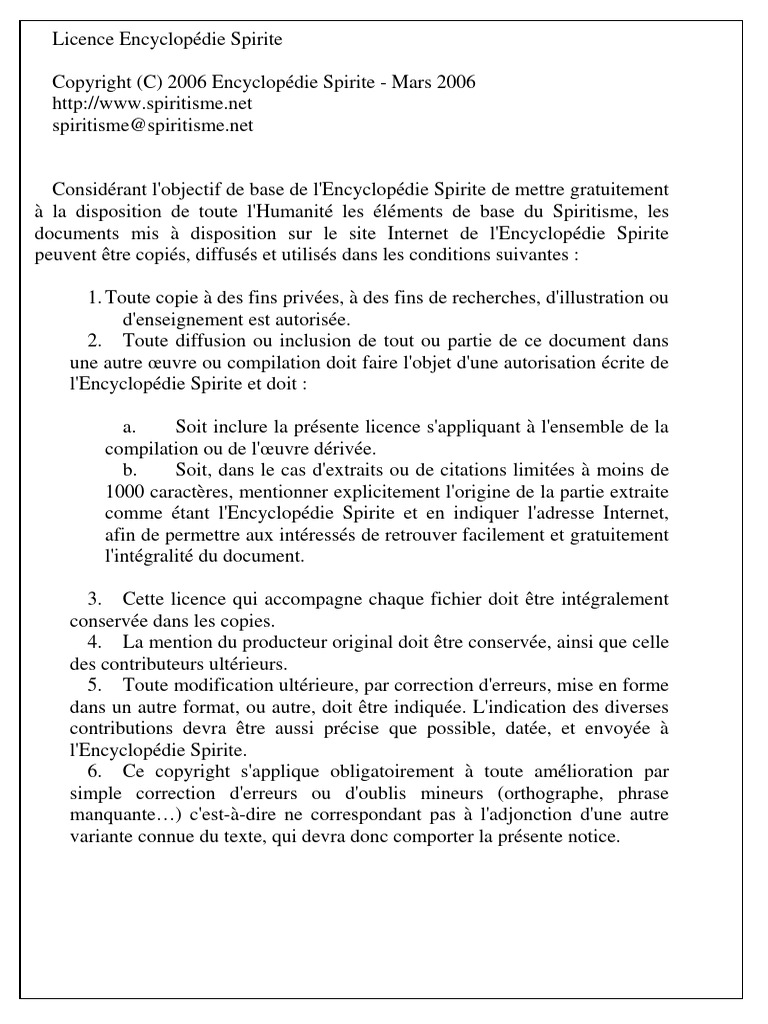 Licence Encyclopédie Spirite

Copyright (C) 2006 Encyclopédie Spirite - Mars 2006
http://www.spiritisme.net
spiritisme@spiritisme.net

Considérant l'objectif de base de l'Encyclopédie Spirite de mettre gratuitement à la disposition de toute l'Humanité les éléments de base du Spiritisme, les documents mis à disposition sur le site Internet de l'Encyclopédie Spirite peuvent être copiés, diffusés et utilisés dans les conditions suivantes :

1. Toute copie à des fins privées, à des fins de recherches, d'illustration ou d'enseignement est autorisée.
2. Toute diffusion ou inclusion de tout ou partie de ce document dans une autre œuvre ou compilation doit faire l'objet d'une autorisation écrite de l'Encyclopédie Spirite et doit :

a. Soit inclure la présente licence s'appliquant à l'ensemble de la compilation ou de l'œuvre dérivée.
b. Soit, dans le cas d'extraits ou de citations limitées à moins de 1000 caractères, mentionner explicitement l'origine de la partie extraite comme étant l'Encyclopédie Spirite et en indiquer l'adresse Internet, afin de permettre aux intéressés de retrouver facilement et gratuitement l'intégralité du document.

3. Cette licence qui accompagne chaque fichier doit être intégralement conservée dans les copies.
4. La mention du producteur original doit être conservée, ainsi que celle des contributeurs ultérieurs.
5. Toute modification ultérieure, par correction d'erreurs, mise en forme dans un autre format, ou autre, doit être indiquée. L'indication des diverses contributions devra être aussi précise que possible, datée, et envoyée à l'Encyclopédie Spirite.
6. Ce copyright s'applique obligatoirement à toute amélioration par simple correction d'erreurs ou d'oublis mineurs (orthographe, phrase manquante…) c'est-à-dire ne correspondant pas à l'adjonction d'une autre variante connue du texte, qui devra donc comporter la présente notice.